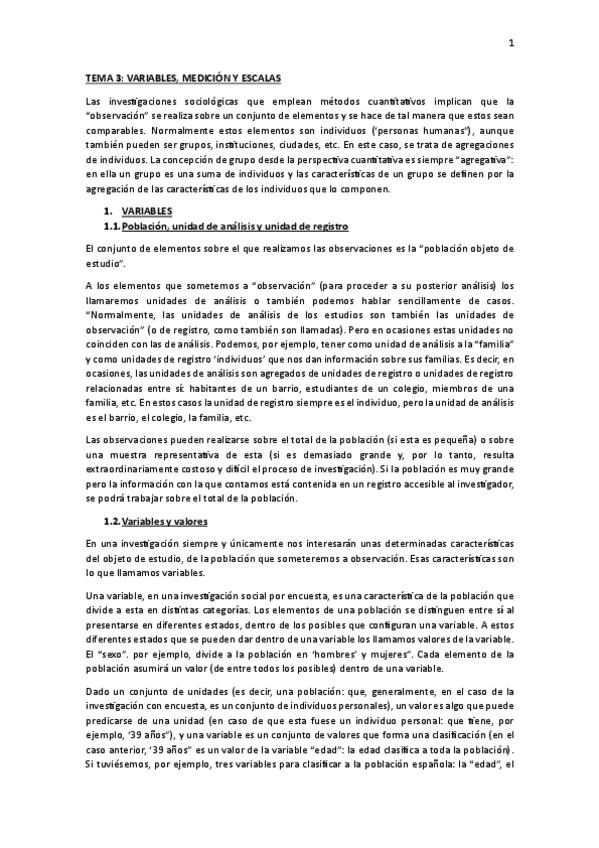 1

TEMA 3: VARIABLES, MEDICIÓN Y ESCALAS

Las investigaciones sociológicas que emplean métodos cuantitativos implican que la "observación" se realiza sobre un conjunto de elementos y se hace de tal manera que estos sean comparables. Normalmente estos elementos son individuos ('personas humanas"), aunque también pueden ser grupos, instituciones, ciudades, etc. En este caso, se trata de agregaciones de individuos. La concepción de grupo desde la perspectiva cuantitativa es siempre "agregativa": en ella un grupo es una suma de individuos y las características de un grupo se definen por la agregación de las características de los individuos que lo componen.

1. VARIABLES

1.1. Población, unidad de análisis y unidad de registro

El conjunto de elementos sobre el que realizamos las observaciones es la "población objeto de estudio".

A los elementos que sometemos a "observación" (para proceder a su posterior análisis) los llamaremos unidades de análisis o también podemos hablar sencillamente de casos. "Normalmente, las unidades de análisis de los estudios son también las unidades de observación" (o de registro, como también son llamadas). Pero en ocasiones estas unidades no coinciden con las de análisis. Podemos, por ejemplo, tener como unidad de análisis a la "familia" y como unidades de registro 'individuos' que nos dan información sobre sus familias. Es decir, en ocasiones, las unidades de análisis son agregados de unidades de registro o unidades de registro relacionadas entre sí: habitantes de un barrio, estudiantes de un colegio, miembros de una familia, etc. En estos casos la unidad de registro siempre es el individuo, pero la unidad de análisis es el barrio, el colegio, la familia, etc.

Las observaciones pueden realizarse sobre el total de la población (si esta es pequeña) o sobre una muestra representativa de esta (si es demasiado grande y, por lo tanto, resulta extraordinariamente costoso y difícil el proceso de investigación). Si la población es muy grande pero la información con la que contamos está contenida en un registro accesible al investigador, se podrá trabajar sobre el total de la población.

1.2. Variables y valores

En una investigación siempre y únicamente nos interesarán unas determinadas características del objeto de estudio, de la población que someteremos a observación. Esas características son lo que llamamos variables.

Una variable, en una investigación social por encuesta, es una característica de la población que divide a esta en distintas categorías. Los elementos de una población se distinguen entre sí al presentarse en diferentes estados, dentro de los posibles que configuran una variable. A estos diferentes estados que se pueden dar dentro de una variable los llamamos valores de la variable. El "sexo". por ejemplo, divide a la población en 'hombres' y mujeres". Cada elemento de la población asumirá un valor (de entre todos los posibles) dentro de una variable.

Dado un conjunto de unidades (es decir, una población: que, generalmente, en el caso de la investigación con encuesta, es un conjunto de individuos personales), un valor es algo que puede predicarse de una unidad (en caso de que esta fuese un individuo personal: que tiene, por ejemplo, '39 años"), y una variable es un conjunto de valores que forma una clasificación (en el caso anterior, '39 años" es un valor de la variable "edad": la edad clasifica a toda la población). Si tuviésemos, por ejemplo, tres variables para clasificar a la población española: la "edad", el